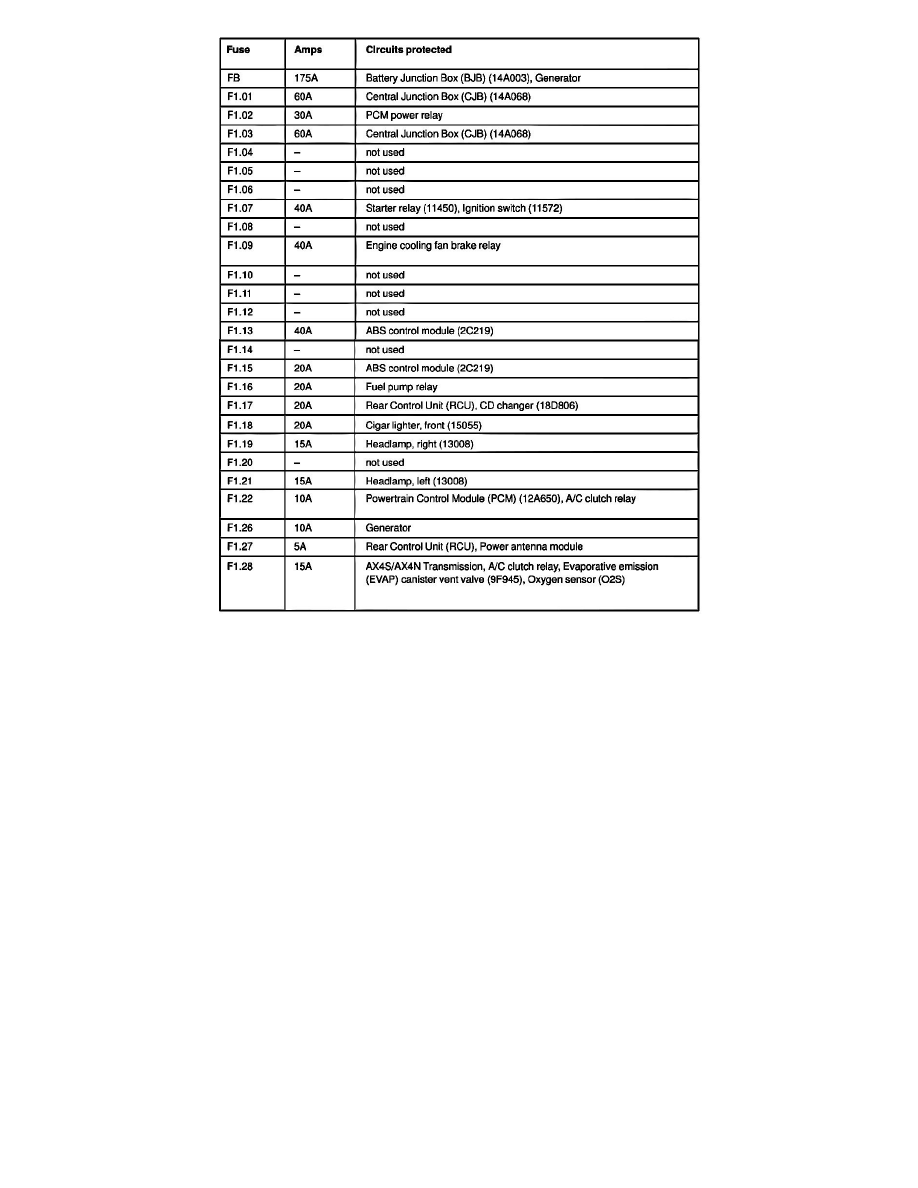 | Fuse | Amps | Circuits protected |
|---|---|---|
| FB | 175A | Battery Junction Box (BJB) (14A003), Generator |
| F1.01 | 60A | Central Junction Box (CJB) (14A068) |
| F1.02 | 30A | PCM power relay |
| F1.03 | 60A | Central Junction Box (CJB) (14A068) |
| F1.04 | – | not used |
| F1.05 | – | not used |
| F1.06 | – | not used |
| F1.07 | 40A | Starter relay (11450), Ignition switch (11572) |
| F1.08 | – | not used |
| F1.09 | 40A | Engine cooling fan brake relay |
| F1.10 | – | not used |
| F1.11 | – | not used |
| F1.12 | – | not used |
| F1.13 | 40A | ABS control module (2C219) |
| F1.14 | – | not used |
| F1.15 | 20A | ABS control module (2C219) |
| F1.16 | 20A | Fuel pump relay |
| F1.17 | 20A | Rear Control Unit (RCU), CD changer (18D806) |
| F1.18 | 20A | Cigar lighter, front (15055) |
| F1.19 | 15A | Headlamp, right (13008) |
| F1.20 | – | not used |
| F1.21 | 15A | Headlamp, left (13008) |
| F1.22 | 10A | Powertrain Control Module (PCM) (12A650), A/C clutch relay |
| F1.26 | 10A | Generator |
| F1.27 | 5A | Rear Control Unit (RCU), Power antenna module |
| F1.28 | 15A | AX4S/AX4N Transmission, A/C clutch relay, Evaporative emission (EVAP) canister vent valve (9F945), Oxygen sensor (O2S) |